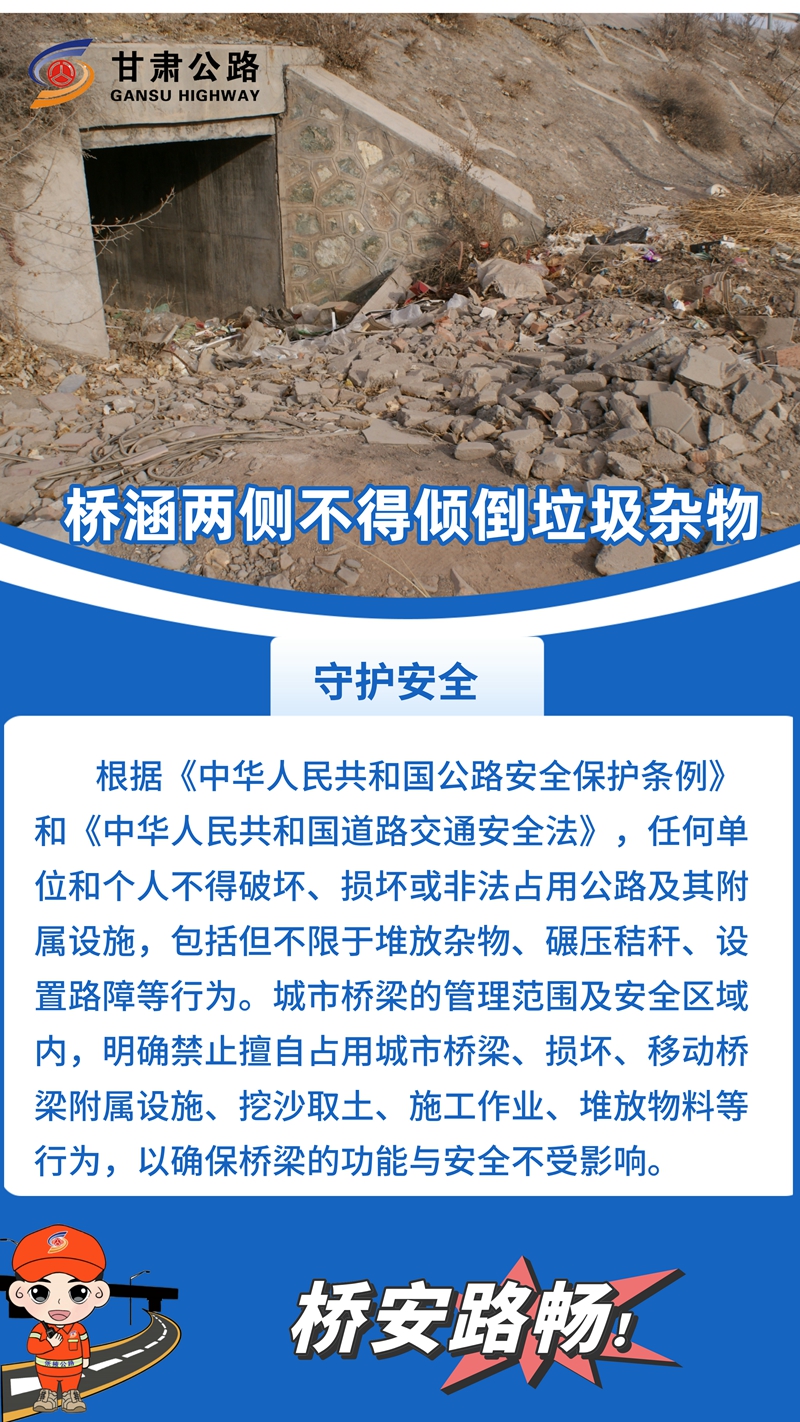 甘肃公路
GANSU HIGHWAY

桥涵两侧不得倾倒垃圾杂物

守护安全

根据《中华人民共和国公路安全保护条例》和《中华人民共和国道路交通安全法》，任何单位和个人不得破坏、损坏或非法占用公路及其附属设施，包括但不限于堆放杂物、碾压秸秆、设置路障等行为。城市桥梁的管理范围及安全区域内，明确禁止擅自占用城市桥梁、损坏、移动桥梁附属设施、挖沙取土、施工作业、堆放物料等行为，以确保桥梁的功能与安全不受影响。

甘肃公路

桥安路畅！